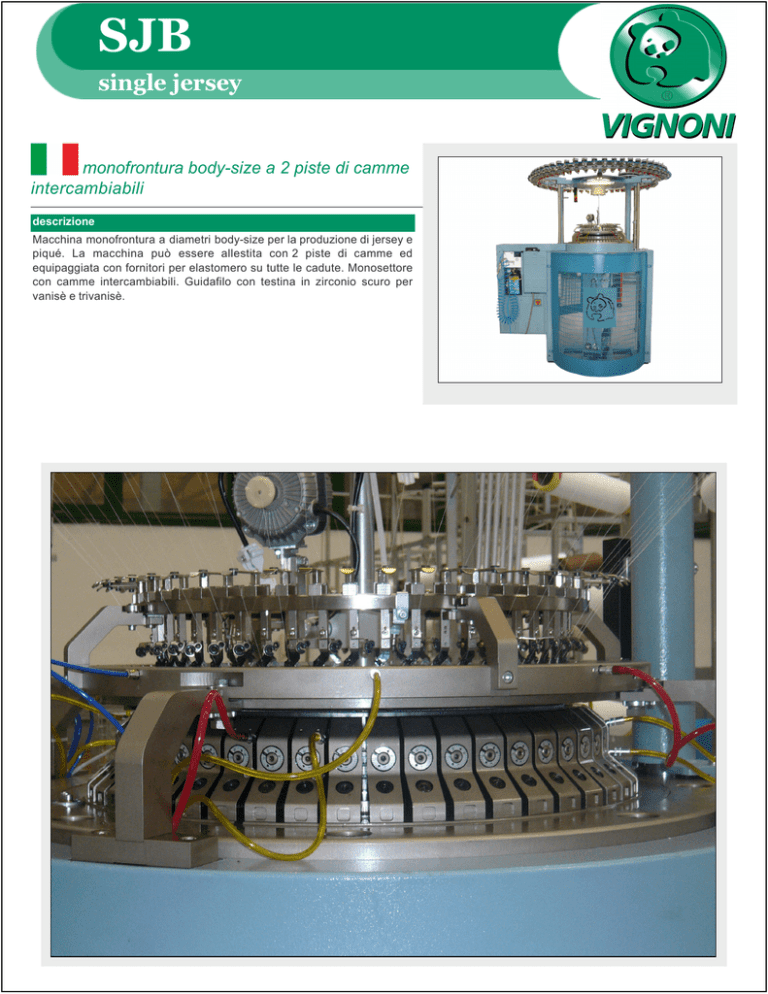 SJB
single jersey

VIGNONI

monofrontura body-size a 2 piste di camme intercambiabili

descrizione

Macchina monofrontura a diametri body-size per la produzione di jersey e piqué. La macchina può essere allestita con 2 piste di camme ed equipaggiata con fornitori per elastomero su tutte le cadute. Monosettore con camme intercambiabili. Guidafilo con testina in zirconio scuro per vanisè e trivanisè.